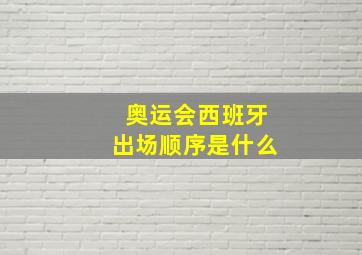 奥运会西班牙
出场顺序是什么